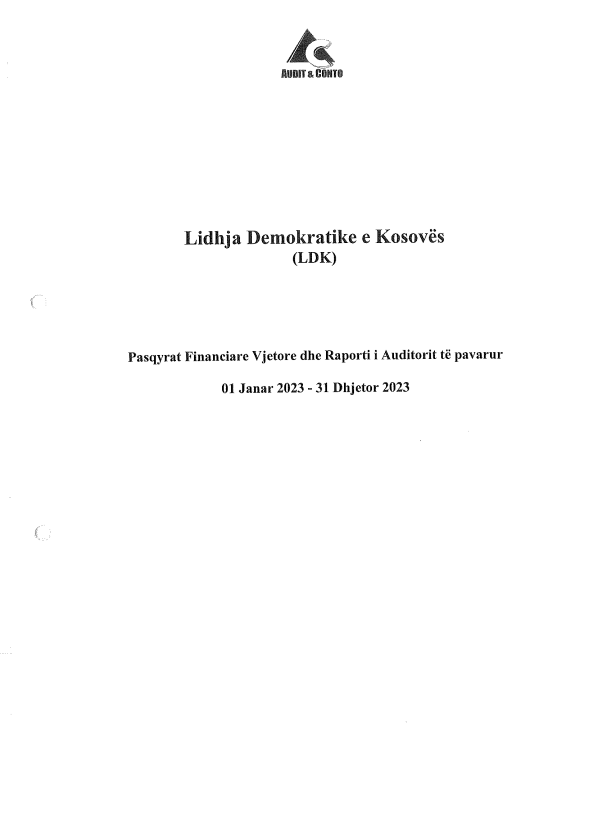 AUDIT & CONTO

Lidhja Demokratike e Kosovës
(LDK)

Pasqyrat Financiare Vjetore dhe Raporti i Auditorit të pavarur

01 Janar 2023 - 31 Dhjetor 2023